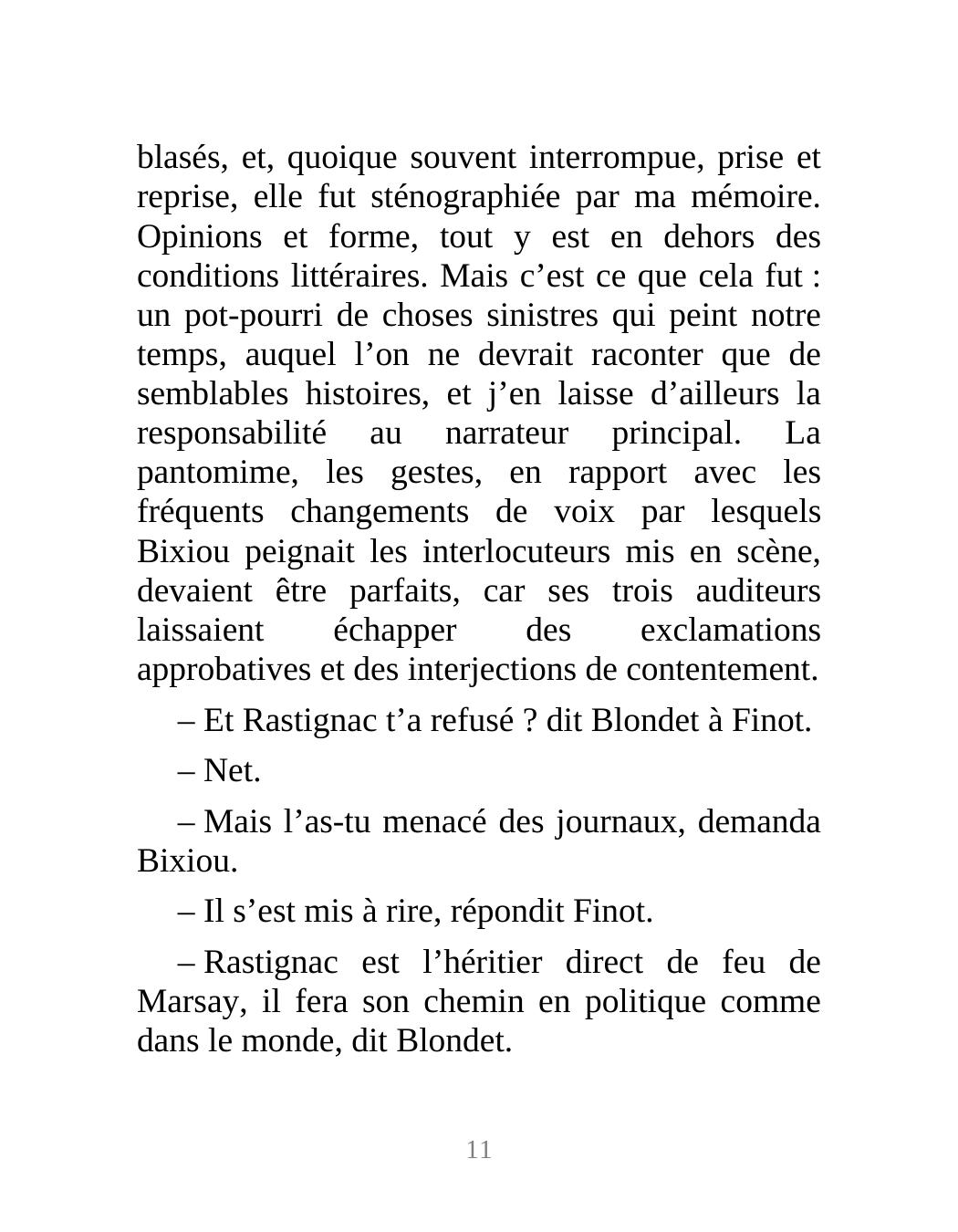 blasés, et, quoique souvent interrompue, prise et reprise, elle fut sténographiée par ma mémoire. Opinions et forme, tout y est en dehors des conditions littéraires. Mais c’est ce que cela fut : un pot-pourri de choses sinistres qui peint notre temps, auquel l’on ne devrait raconter que de semblables histoires, et j’en laisse d’ailleurs la responsabilité au narrateur principal. La pantomime, les gestes, en rapport avec les fréquents changements de voix par lesquels Bixiou peignait les interlocuteurs mis en scène, devaient être parfaits, car ses trois auditeurs laissaient échapper des exclamations approbatives et des interjections de contentement.

– Et Rastignac t’a refusé ? dit Blondet à Finot.

– Net.

– Mais l’as-tu menacé des journaux, demanda Bixiou.

– Il s’est mis à rire, répondit Finot.

– Rastignac est l’héritier direct de feu de Marsay, il fera son chemin en politique comme dans le monde, dit Blondet.

11